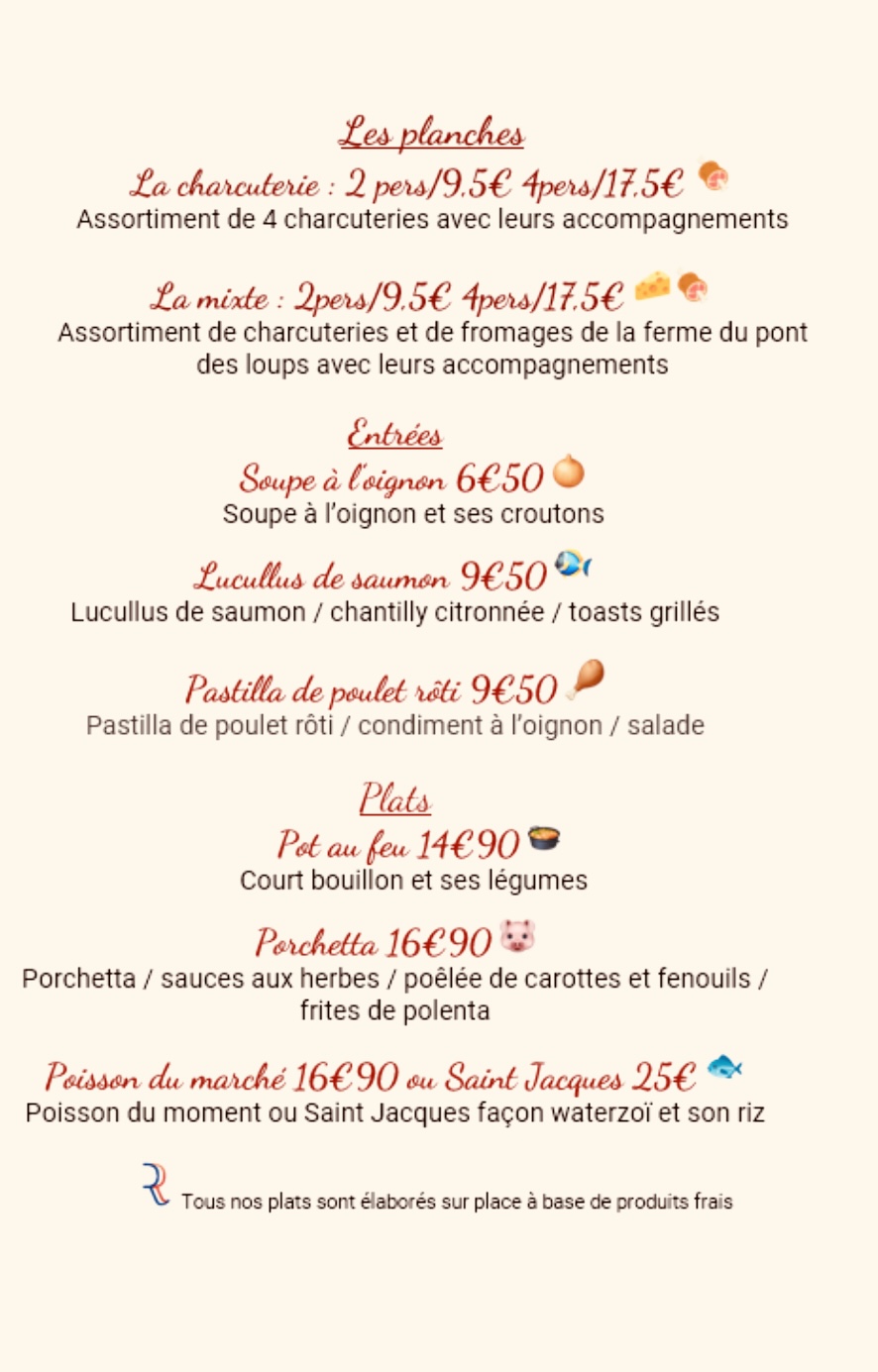 Les planches

La charcuterie : 2 pers/9.5€ 4pers/17.5€
Assortiment de 4 charcuteries avec leurs accompagnements

La mixte : 2pers/9.5€ 4pers/17.5€
Assortiment de charcuteries et de fromages de la ferme du pont des loups avec leurs accompagnements

Entrées

Soupe à l'oignon 6€50
Soupe à l'oignon et ses croutons

Lucullus de saumon 9€50
Lucullus de saumon / chantilly citronnée / toasts grillés

Pastilla de poulet rôti 9€50
Pastilla de poulet rôti / condiment à l'oignon / salade

Plats

Pot au feu 14€90
Court bouillon et ses légumes

Porchetta 16€90
Porchetta / sauces aux herbes / poêlée de carottes et fenouils / frites de polenta

Poisson du marché 16€90 ou Saint Jacques 25€
Poisson du moment ou Saint Jacques façon waterzoï et son riz

Tous nos plats sont élaborés sur place à base de produits frais